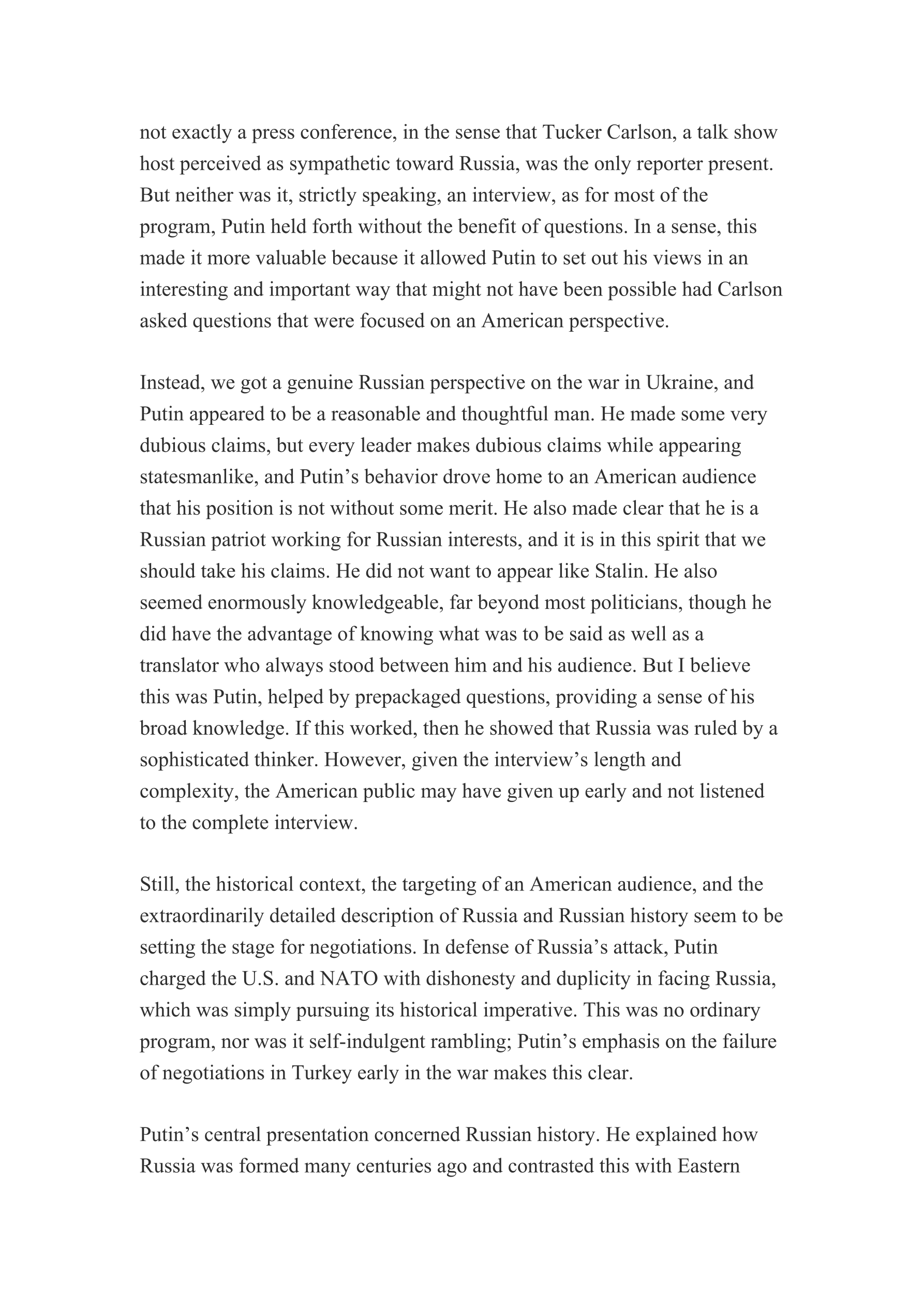 not exactly a press conference, in the sense that Tucker Carlson, a talk show host perceived as sympathetic toward Russia, was the only reporter present. But neither was it, strictly speaking, an interview, as for most of the program, Putin held forth without the benefit of questions. In a sense, this made it more valuable because it allowed Putin to set out his views in an interesting and important way that might not have been possible had Carlson asked questions that were focused on an American perspective.

Instead, we got a genuine Russian perspective on the war in Ukraine, and Putin appeared to be a reasonable and thoughtful man. He made some very dubious claims, but every leader makes dubious claims while appearing statesmanlike, and Putin’s behavior drove home to an American audience that his position is not without some merit. He also made clear that he is a Russian patriot working for Russian interests, and it is in this spirit that we should take his claims. He did not want to appear like Stalin. He also seemed enormously knowledgeable, far beyond most politicians, though he did have the advantage of knowing what was to be said as well as a translator who always stood between him and his audience. But I believe this was Putin, helped by prepackaged questions, providing a sense of his broad knowledge. If this worked, then he showed that Russia was ruled by a sophisticated thinker. However, given the interview’s length and complexity, the American public may have given up early and not listened to the complete interview.

Still, the historical context, the targeting of an American audience, and the extraordinarily detailed description of Russia and Russian history seem to be setting the stage for negotiations. In defense of Russia’s attack, Putin charged the U.S. and NATO with dishonesty and duplicity in facing Russia, which was simply pursuing its historical imperative. This was no ordinary program, nor was it self-indulgent rambling; Putin’s emphasis on the failure of negotiations in Turkey early in the war makes this clear.

Putin’s central presentation concerned Russian history. He explained how Russia was formed many centuries ago and contrasted this with Eastern